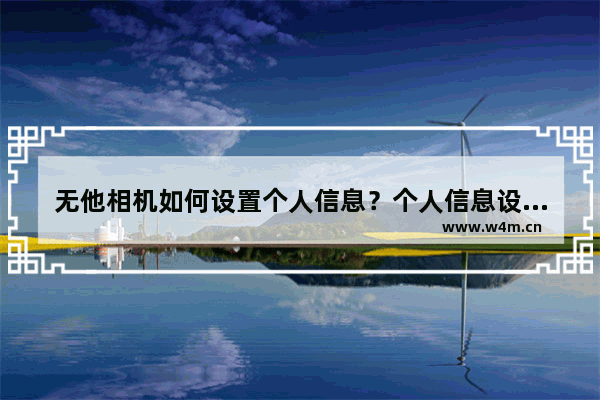 无他相机如何设置个人信息？个人信息设...

www.w4m.cn